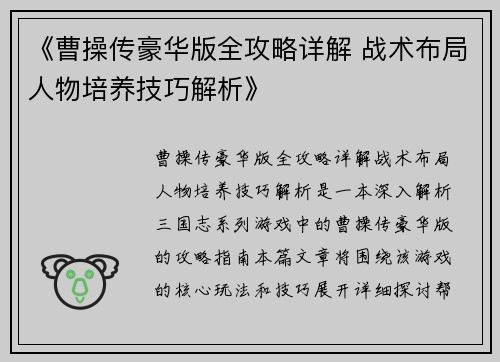 《曹操传豪华版全攻略详解 战术布局人物培养技巧解析》

曹操传豪华版全攻略详解战术布局人物培养技巧解析是一本深入解析三国志系列游戏中的曹操传豪华版的攻略指南本篇文章将围绕该游戏的核心玩法和技巧展开详细探讨帮